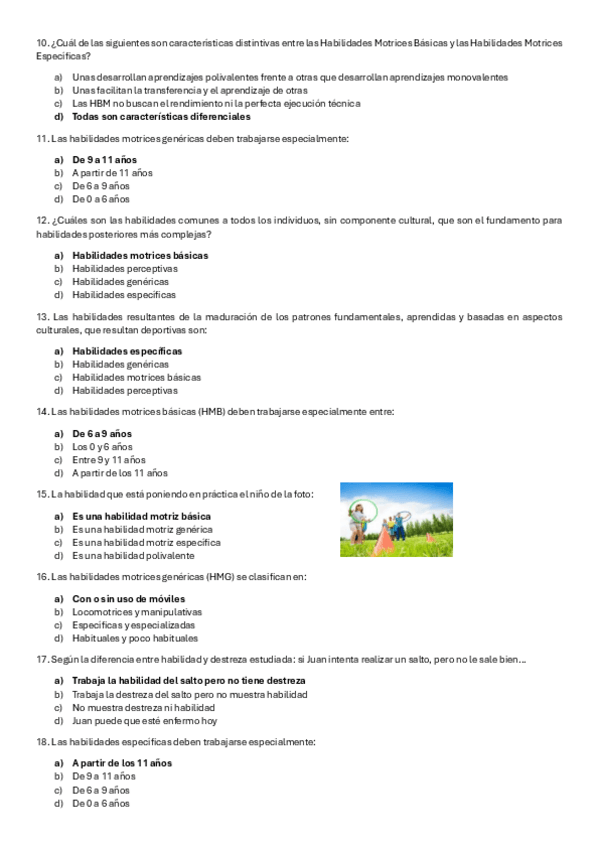 10. ¿Cuál de las siguientes son características distintivas entre las Habilidades Motrices Básicas y las Habilidades Motrices Específicas?

a) Unas desarrollan aprendizajes polivalentes frente a otras que desarrollan aprendizajes monovalentes
b) Unas facilitan la transferencia y el aprendizaje de otras
c) Las HBM no buscan el rendimiento ni la perfecta ejecución técnica
d) Todas son características diferenciales

11. Las habilidades motrices genéricas deben trabajarse especialmente:

a) De 9 a 11 años
b) A partir de 11 años
c) De 6 a 9 años
d) De 0 a 6 años

12. ¿Cuáles son las habilidades comunes a todos los individuos, sin componente cultural, que son el fundamento para habilidades posteriores más complejas?

a) Habilidades motrices básicas
b) Habilidades perceptivas
c) Habilidades genéricas
d) Habilidades específicas

13. Las habilidades resultantes de la maduración de los patrones fundamentales, aprendidas y basadas en aspectos culturales, que resultan deportivas son:

a) Habilidades específicas
b) Habilidades genéricas
c) Habilidades motrices básicas
d) Habilidades perceptivas

14. Las habilidades motrices básicas (HMB) deben trabajarse especialmente entre:

a) De 6 a 9 años
b) Los 0 y 6 años
c) Entre 9 y 11 años
d) A partir de los 11 años

15. La habilidad que está poniendo en práctica el niño de la foto:

a) Es una habilidad motriz básica
b) Es una habilidad motriz genérica
c) Es una habilidad motriz específica
d) Es una habilidad polivalente

16. Las habilidades motrices genéricas (HMG) se clasifican en:

a) Con o sin uso de móviles
b) Locomotrices y manipulativas
c) Específicas y especializadas
d) Habituales y poco habituales

17. Según la diferencia entre habilidad y destreza estudiada: si Juan intenta realizar un salto, pero no le sale bien…

a) Trabaja la habilidad del salto pero no tiene destreza
b) Trabaja la destreza del salto pero no muestra habilidad
c) No muestra destreza ni habilidad
d) Juan puede que esté enfermo hoy

18. Las habilidades específicas deben trabajarse especialmente:

a) A partir de los 11 años
b) De 9 a 11 años
c) De 6 a 9 años
d) De 0 a 6 años